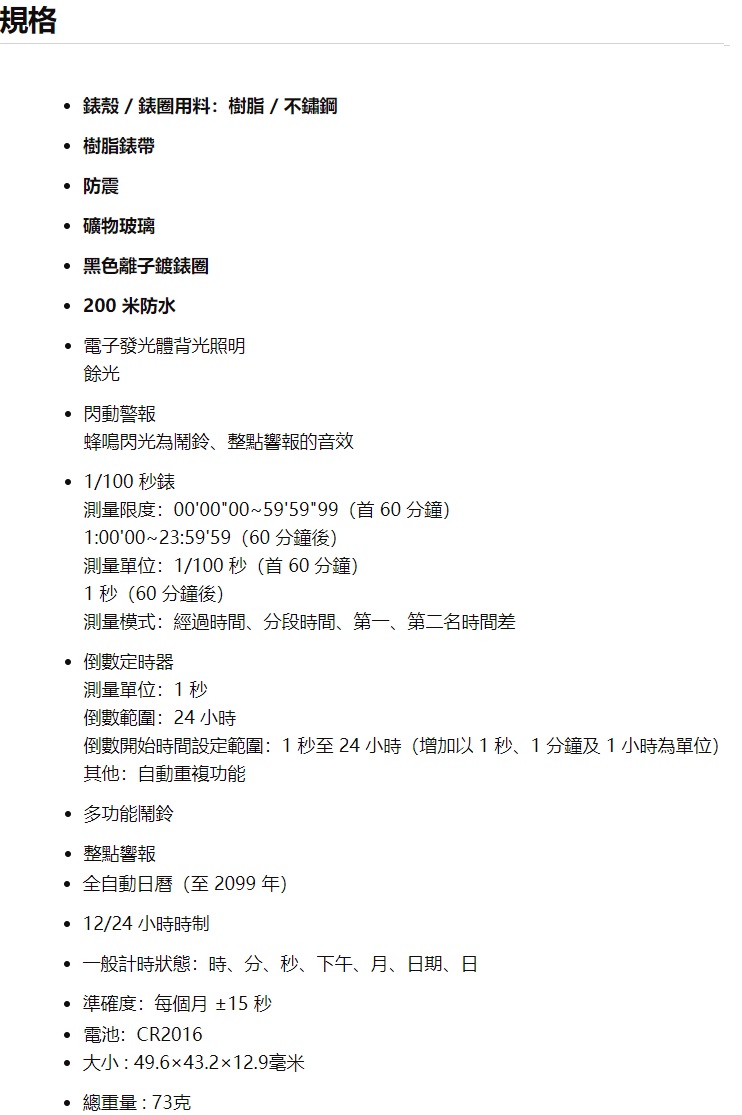 規格

- 錶殼 / 錶圈用料：樹脂 / 不鏽鋼
- 樹脂錶帶
- 防震
- 礦物玻璃
- 黑色離子鍍錶圈
- 200 米防水
- 電子發光體背光照明
餘光
- 閃動警報
蜂鳴閃光為鬧鈴、整點響報的音效
- 1/100 秒錶
測量限度：00'00"00~59'59"99（首 60 分鐘）
1:00'00~23:59'59（60 分鐘後）
測量單位：1/100 秒（首 60 分鐘）
1 秒（60 分鐘後）
測量模式：經過時間、分段時間、第一、第二名時間差
- 倒數定時器
測量單位：1 秒
倒數範圍：24 小時
倒數開始時間設定範圍：1 秒至 24 小時（增加以 1 秒、1 分鐘及 1 小時為單位）
其他：自動重複功能
- 多功能鬧鈴
- 整點響報
- 全自動日曆（至 2099 年）
- 12/24 小時時制
- 一般計時狀態：時、分、秒、下午、月、日期、日
- 準確度：每個月 ±15 秒
- 電池：CR2016
- 大小 : 49.6×43.2×12.9毫米
- 總重量 : 73克